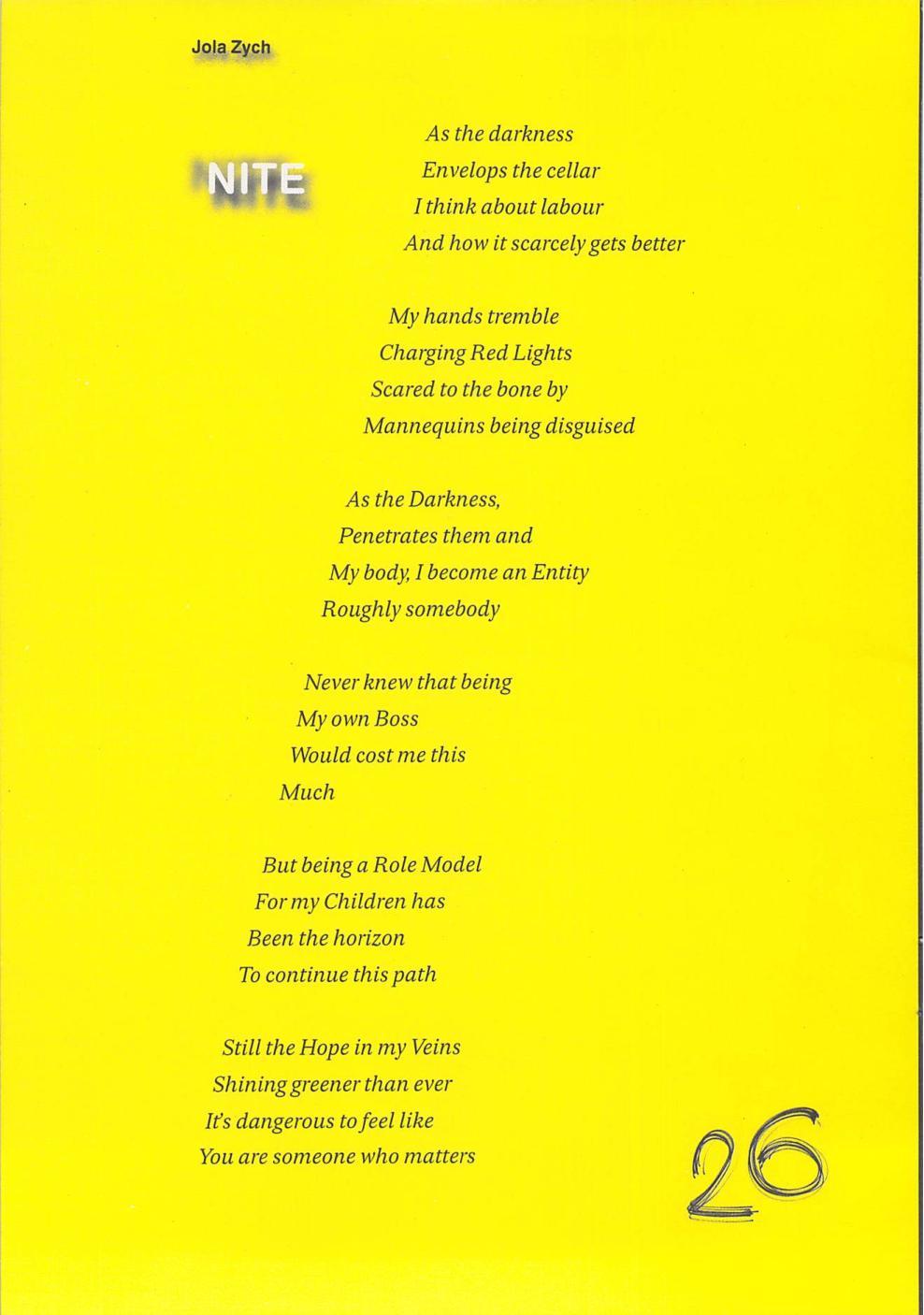 Jola Zych

NITE

As the darkness
Envelops the cellar
I think about labour
And how it scarcely gets better

My hands tremble
Charging Red Lights
Scared to the bone by
Mannequins being disguised

As the Darkness,
Penetrates them and
My body, I become an Entity
Roughly somebody

Never knew that being
My own Boss
Would cost me this
Much

But being a Role Model
For my Children has
Been the horizon
To continue this path

Still the Hope in my Veins
Shining greener than ever
It's dangerous to feel like
You are someone who matters

26